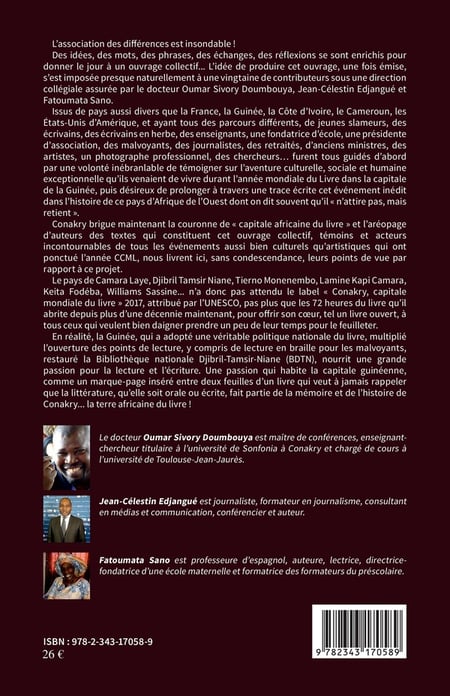 L'association des différences est insondable !

Des idées, des mots, des phrases, des échanges, des réflexions se sont enrichis pour donner le jour à un ouvrage collectif… L'idée de produire cet ouvrage, une fois émise, s'est imposée presque naturellement à une vingtaine de contributeurs sous une direction collégiale assurée par le docteur Oumar Sivory Doumbouya, Jean-Célestin Edjangué et Fatoumata Sano.

Issus de pays aussi divers que la France, la Guinée, la Côte d'Ivoire, le Cameroun, les États-Unis d'Amérique, et ayant tous des parcours différents, de jeunes slameurs, des écrivains, des écrivains en herbe, des enseignants, une fondatrice d'école, une présidente d'association, des malvoyants, des journalistes, des retraités, d'anciens ministres, des artistes, un photographe professionnel, des chercheurs… furent tous guidés d'abord par une volonté inébranlable de témoigner sur l'aventure culturelle, sociale et humaine exceptionnelle qu'ils venaient de vivre durant l'année mondiale du Livre dans la capitale de la Guinée, puis désireux de prolonger à travers une trace écrite cet événement inédit dans l'histoire de ce pays d'Afrique de l'Ouest dont on dit souvent qu'il « n'attire pas, mais retient ».

Conakry brigue maintenant la couronne de « capitale africaine du livre » et l'aréopage d'auteurs des textes qui constituent cet ouvrage collectif, témoins et acteurs incontournables de tous les événements aussi bien culturels qu'artistiques qui ont ponctué l'année CCML, nous livrent ici, sans condescendance, leurs points de vue par rapport à ce projet.

Le pays de Camara Laye, Djibril Tamsir Niane, Tierno Monenembo, Lamine Kapi Camara, Keita Fodéba, Williams Sassine… n'a donc pas attendu le label « Conakry, capitale mondiale du livre » 2017, attribué par l'UNESCO, pas plus que les 72 heures du livre qu'il abrite depuis plus d'une décennie maintenant, pour offrir son cœur, tel un livre ouvert, à tous ceux qui veulent bien daigner prendre un peu de leur temps pour le feuilleter.

En réalité, la Guinée, qui a adopté une véritable politique nationale du livre, multiplié l'ouverture des points de lecture, y compris de lecture en braille pour les malvoyants, restauré la Bibliothèque nationale Djibril-Tamsir-Niane (BDTN), nourrit une grande passion pour la lecture et l'écriture. Une passion qui habite la capitale guinéenne, comme un marque-page inséré entre deux feuilles d'un livre qui veut à jamais rappeler que la littérature, qu'elle soit orale ou écrite, fait partie de la mémoire et de l'histoire de Conakry… la terre africaine du livre !

Le docteur Oumar Sivory Doumbouya est maître de conférences, enseignant-chercheur titulaire à l'université de Sonfonia à Conakry et chargé de cours à l'université de Toulouse-Jean-Jaurès.

Jean-Célestin Edjangué est journaliste, formateur en journalisme, consultant en médias et communication, conférencier et auteur.

Fatoumata Sano est professeure d'espagnol, auteure, lectrice, directrice-fondatrice d'une école maternelle et formatrice des formateurs du préscolaire.

ISBN : 978-2-343-17058-9
26 €

9 782343 170589